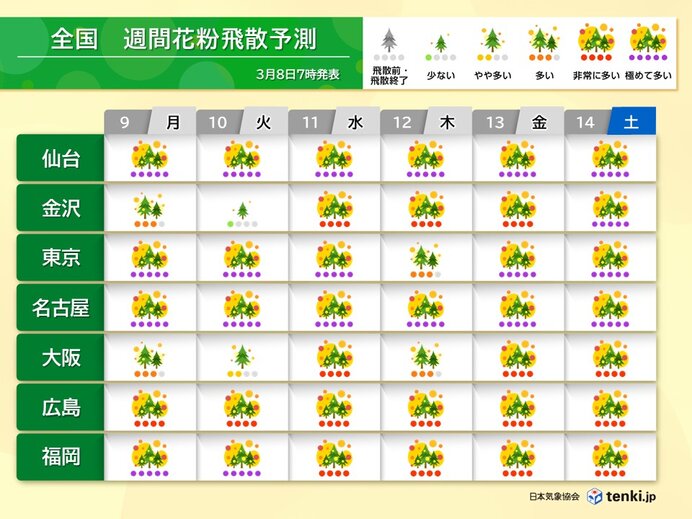 全国　週間花粉飛散予測

3月8日7時発表

飛散前・飛散終了　少ない　やや多い　多い　非常に多い　極めて多い

| | 9 月 | 10 火 | 11 水 | 12 木 | 13 金 | 14 土 |
|---|---|---|---|---|---|---|
| 仙台 | | | | | | |
| 金沢 | | | | | | |
| 東京 | | | | | | |
| 名古屋 | | | | | | |
| 大阪 | | | | | | |
| 広島 | | | | | | |
| 福岡 | | | | | | |

日本気象協会　tenki.jp